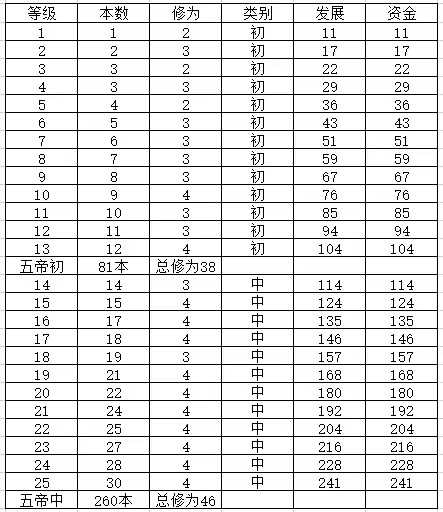 | 等级 | 本数 | 修为 | 类别 | 发展 | 资金 |
|---|---|---|---|---|---|
| 1 | 1 | 2 | 初 | 11 | 11 |
| 2 | 2 | 3 | 初 | 17 | 17 |
| 3 | 3 | 2 | 初 | 22 | 22 |
| 4 | 3 | 3 | 初 | 29 | 29 |
| 5 | 4 | 2 | 初 | 36 | 36 |
| 6 | 5 | 3 | 初 | 43 | 43 |
| 7 | 6 | 3 | 初 | 51 | 51 |
| 8 | 7 | 3 | 初 | 59 | 59 |
| 9 | 8 | 3 | 初 | 67 | 67 |
| 10 | 9 | 4 | 初 | 76 | 76 |
| 11 | 10 | 3 | 初 | 85 | 85 |
| 12 | 11 | 3 | 初 | 94 | 94 |
| 13 | 12 | 4 | 初 | 104 | 104 |
| 五帝初 | 81本 | 总修为38 | | | |
| 14 | 14 | 3 | 中 | 114 | 114 |
| 15 | 15 | 4 | 中 | 124 | 124 |
| 16 | 17 | 4 | 中 | 135 | 135 |
| 17 | 18 | 4 | 中 | 146 | 146 |
| 18 | 19 | 3 | 中 | 157 | 157 |
| 19 | 21 | 4 | 中 | 168 | 168 |
| 20 | 22 | 4 | 中 | 180 | 180 |
| 21 | 24 | 4 | 中 | 192 | 192 |
| 22 | 25 | 4 | 中 | 204 | 204 |
| 23 | 27 | 4 | 中 | 216 | 216 |
| 24 | 28 | 4 | 中 | 228 | 228 |
| 25 | 30 | 4 | 中 | 241 | 241 |
| 五帝中 | 260本 | 总修为46 | | | |